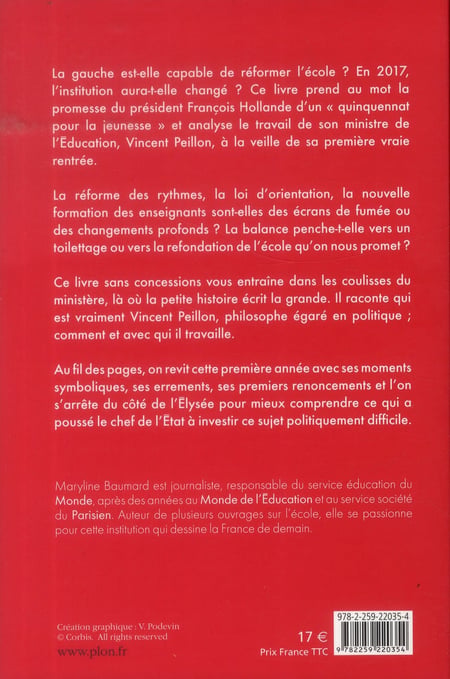 La gauche est-elle capable de réformer l'école ? En 2017, l'institution aura-t-elle changé ? Ce livre prend au mot la promesse du président François Hollande d'un « quinquennat pour la jeunesse » et analyse le travail de son ministre de l'Éducation, Vincent Peillon, à la veille de sa première vraie rentrée.

La réforme des rythmes, la loi d'orientation, la nouvelle formation des enseignants sont-elles des écrans de fumée ou des changements profonds ? La balance penche-t-elle vers un toilettage ou vers la refondation de l'école qu'on nous promet ?

Ce livre sans concessions vous entraîne dans les coulisses du ministère, là où la petite histoire écrit la grande. Il raconte qui est vraiment Vincent Peillon, philosophe égaré en politique ; comment et avec qui il travaille.

Au fil des pages, on revit cette première année avec ses moments symboliques, ses errements, ses premiers renoncements et l'on s'arrête du côté de l'Élysée pour mieux comprendre ce qui a poussé le chef de l'État à investir ce sujet politiquement difficile.

Maryline Baumard est journaliste, responsable du service éducation du Monde, après des années au Monde de l'Éducation et au service société du Parisien. Auteur de plusieurs ouvrages sur l'école, elle se passionne pour cette institution qui dessine la France de demain.

Création graphique : V. Podevin
© Corbis. All rights reserved
www.plon.fr

17 €
Prix France TTC

978-2-259-22035-4
9 782259 220354